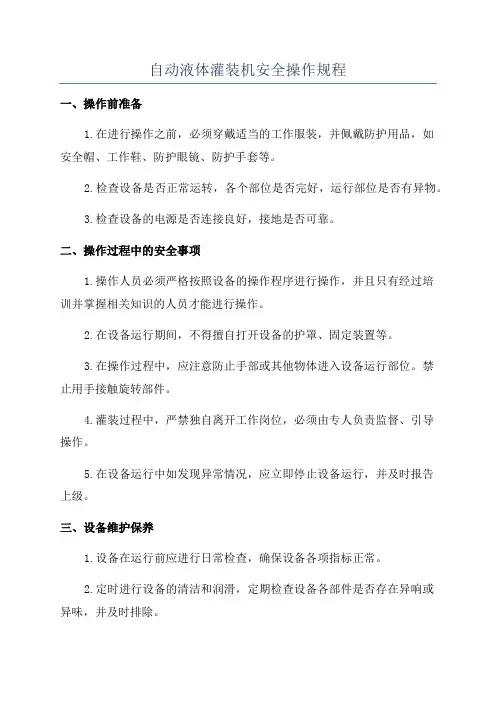 自动液体灌装机安全操作规程

一、操作前准备

1.在进行操作之前，必须穿戴适当的工作服装，并佩戴防护用品，如安全帽、工作鞋、防护眼镜、防护手套等。

2.检查设备是否正常运转，各个部位是否完好，运行部位是否有异物。

3.检查设备的电源是否连接良好，接地是否可靠。

二、操作过程中的安全事项

1.操作人员必须严格按照设备的操作程序进行操作，并且只有经过培训并掌握相关知识的人员才能进行操作。

2.在设备运行期间，不得擅自打开设备的护罩、固定装置等。

3.在操作过程中，应注意防止手部或其他物体进入设备运行部位。禁止用手接触旋转部件。

4.灌装过程中，严禁独自离开工作岗位，必须由专人负责监督、引导操作。

5.在设备运行中如发现异常情况，应立即停止设备运行，并及时报告上级。

三、设备维护保养

1.设备在运行前应进行日常检查，确保设备各项指标正常。

2.定时进行设备的清洁和润滑，定期检查设备各部件是否存在异响或异味，并及时排除。